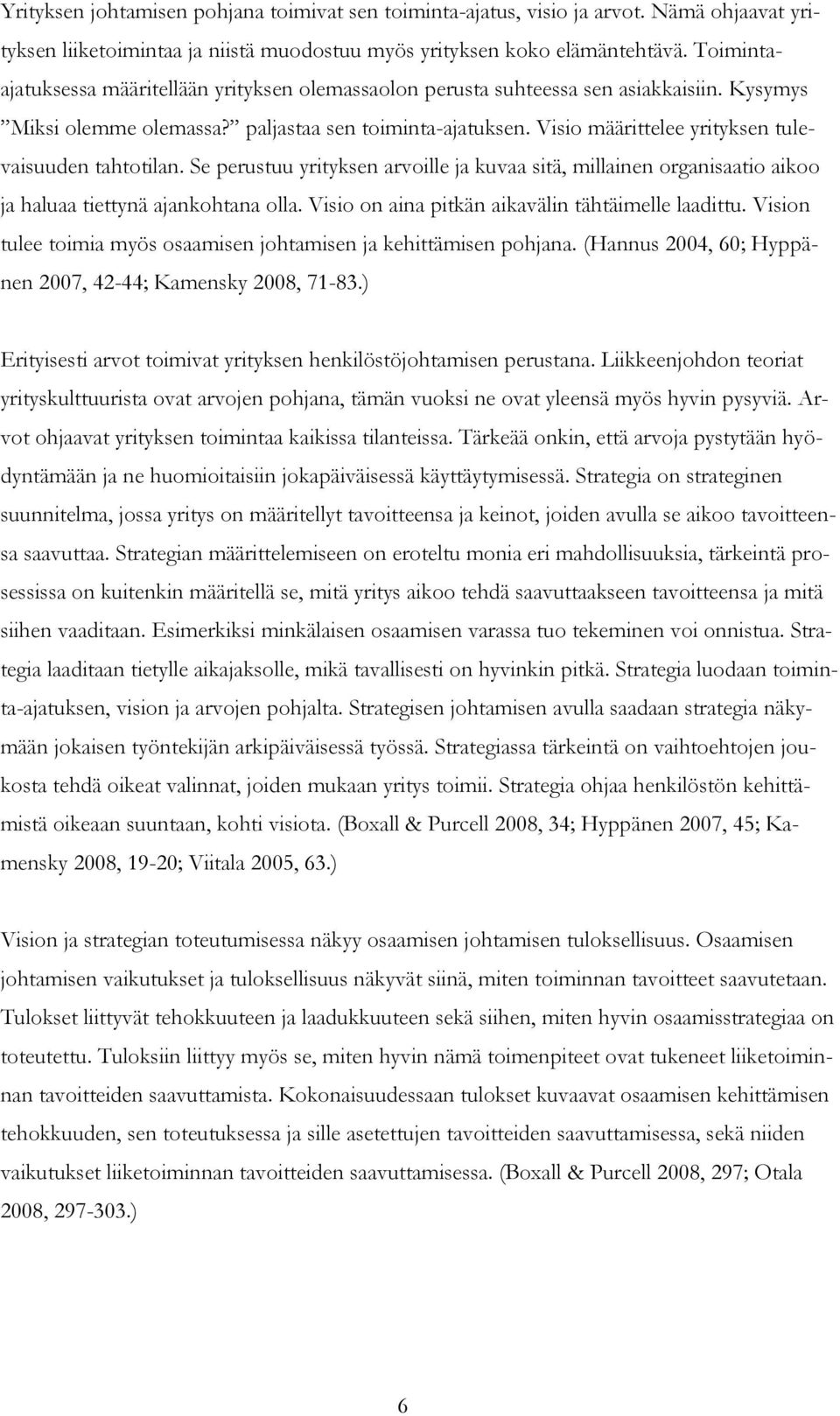 Yrityksen johtamisen pohjana toimivat sen toiminta-ajatus, visio ja arvot. Nämä ohjaavat yrityksen liiketoimintaa ja niistä muodostuu myös yrityksen koko elämäntehtävä. Toiminta-ajatuksessa määritellään yrityksen olemassaolon perusta suhteessa sen asiakkaisiin. Kysymys ”Miksi olemme olemassa?” paljastaa sen toiminta-ajatuksen. Visio määrittelee yrityksen tulevaisuuden tahtotilan. Se perustuu yrityksen arvoille ja kuvaa sitä, millainen organisaatio aikoo ja haluaa tiettynä ajankohtana olla. Visio on aina pitkän aikavälin tähtäimelle laadittu. Vision tulee toimia myös osaamisen johtamisen ja kehittämisen pohjana. (Hannus 2004, 60; Hyppänen 2007, 42-44; Kamensky 2008, 71-83.)

Erityisesti arvot toimivat yrityksen henkilöstöjohtamisen perustana. Liikkeenjohdon teoriat yrityskulttuurista ovat arvojen pohjana, tämän vuoksi ne ovat yleensä myös hyvin pysyviä. Arvot ohjaavat yrityksen toimintaa kaikissa tilanteissa. Tärkeää onkin, että arvoja pystytään hyödyntämään ja ne huomioitaisiin jokapäiväisessä käyttäytymisessä. Strategia on strateginen suunnitelma, jossa yritys on määritellyt tavoitteensa ja keinot, joiden avulla se aikoo tavoitteensa saavuttaa. Strategian määrittelemiseen on eroteltu monia eri mahdollisuuksia, tärkeintä prosessissa on kuitenkin määritellä se, mitä yritys aikoo tehdä saavuttaakseen tavoitteensa ja mitä siihen vaaditaan. Esimerkiksi minkälaisen osaamisen varassa tuo tekeminen voi onnistua. Strategia laaditaan tietylle aikajaksolle, mikä tavallisesti on hyvinkin pitkä. Strategia luodaan toiminta-ajatuksen, vision ja arvojen pohjalta. Strategisen johtamisen avulla saadaan strategia näkymään jokaisen työntekijän arkipäiväisessä työssä. Strategiassa tärkeintä on vaihtoehtojen joukosta tehdä oikeat valinnat, joiden mukaan yritys toimii. Strategia ohjaa henkilöstön kehittämistä oikeaan suuntaan, kohti visiota. (Boxall & Purcell 2008, 34; Hyppänen 2007, 45; Kamensky 2008, 19-20; Viitala 2005, 63.)

Vision ja strategian toteutumisessa näkyy osaamisen johtamisen tuloksellisuus. Osaamisen johtamisen vaikutukset ja tuloksellisuus näkyvät siinä, miten toiminnan tavoitteet saavutetaan. Tulokset liittyvät tehokkuuteen ja laadukkuuteen sekä siihen, miten hyvin osaamisstrategiaa on toteutettu. Tuloksiin liittyy myös se, miten hyvin nämä toimenpiteet ovat tukeneet liiketoiminnan tavoitteiden saavuttamista. Kokonaisuudessaan tulokset kuvaavat osaamisen kehittämisen tehokkuuden, sen toteutuksessa ja sille asetettujen tavoitteiden saavuttamisessa, sekä niiden vaikutukset liiketoiminnan tavoitteiden saavuttamisessa. (Boxall & Purcell 2008, 297; Otala 2008, 297-303.)

6